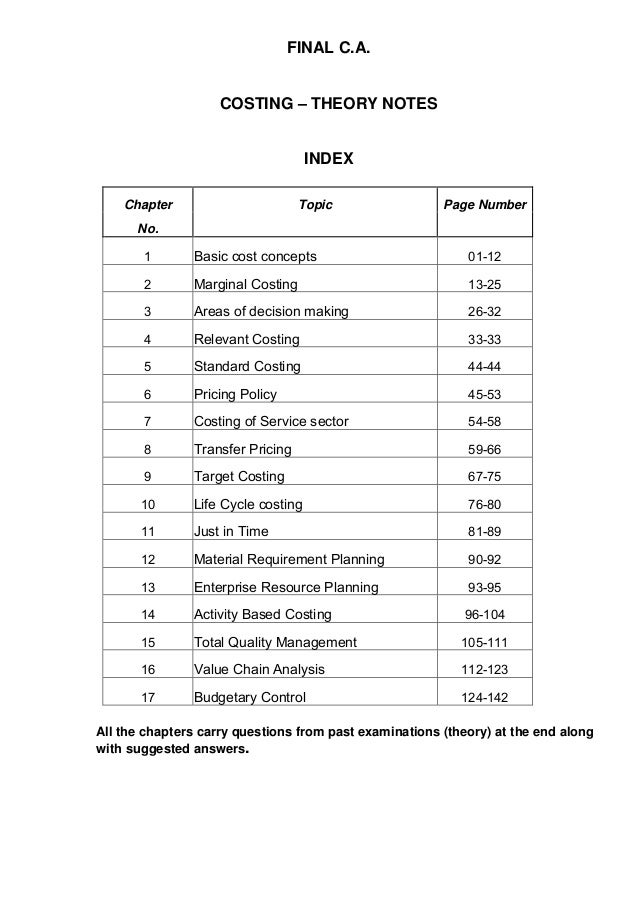 FINAL C.A.

COSTING – THEORY NOTES

INDEX

| Chapter No. | Topic | Page Number |
|---|---|---|
| 1 | Basic cost concepts | 01-12 |
| 2 | Marginal Costing | 13-25 |
| 3 | Areas of decision making | 26-32 |
| 4 | Relevant Costing | 33-33 |
| 5 | Standard Costing | 44-44 |
| 6 | Pricing Policy | 45-53 |
| 7 | Costing of Service sector | 54-58 |
| 8 | Transfer Pricing | 59-66 |
| 9 | Target Costing | 67-75 |
| 10 | Life Cycle costing | 76-80 |
| 11 | Just in Time | 81-89 |
| 12 | Material Requirement Planning | 90-92 |
| 13 | Enterprise Resource Planning | 93-95 |
| 14 | Activity Based Costing | 96-104 |
| 15 | Total Quality Management | 105-111 |
| 16 | Value Chain Analysis | 112-123 |
| 17 | Budgetary Control | 124-142 |

All the chapters carry questions from past examinations (theory) at the end along with suggested answers.